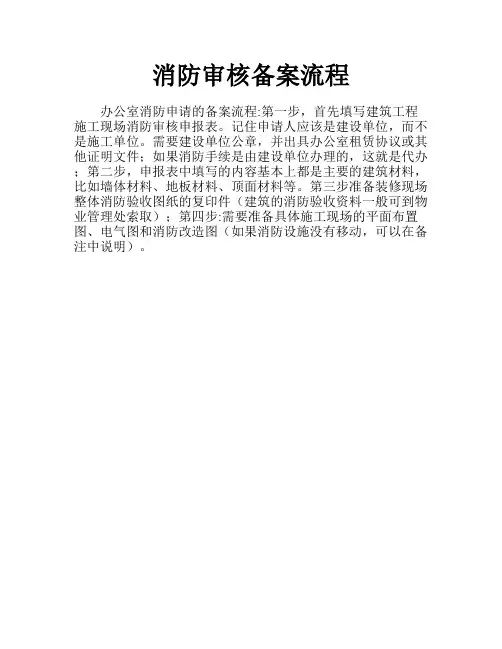 消防审核备案流程

办公室消防申请的备案流程:第一步，首先填写建筑工程施工现场消防审核申报表。记住申请人应该是建设单位，而不是施工单位。需要建设单位公章，并出具办公室租赁协议或其他证明文件；如果消防手续是由建设单位办理的，这就是代办；第二步，申报表中填写的内容基本上都是主要的建筑材料，比如墙体材料、地板材料、顶面材料等。第三步准备装修现场整体消防验收图纸的复印件（建筑的消防验收资料一般可到物业管理处索取）；第四步:需要准备具体施工现场的平面布置图、电气图和消防改造图（如果消防设施没有移动，可以在备注中说明）。